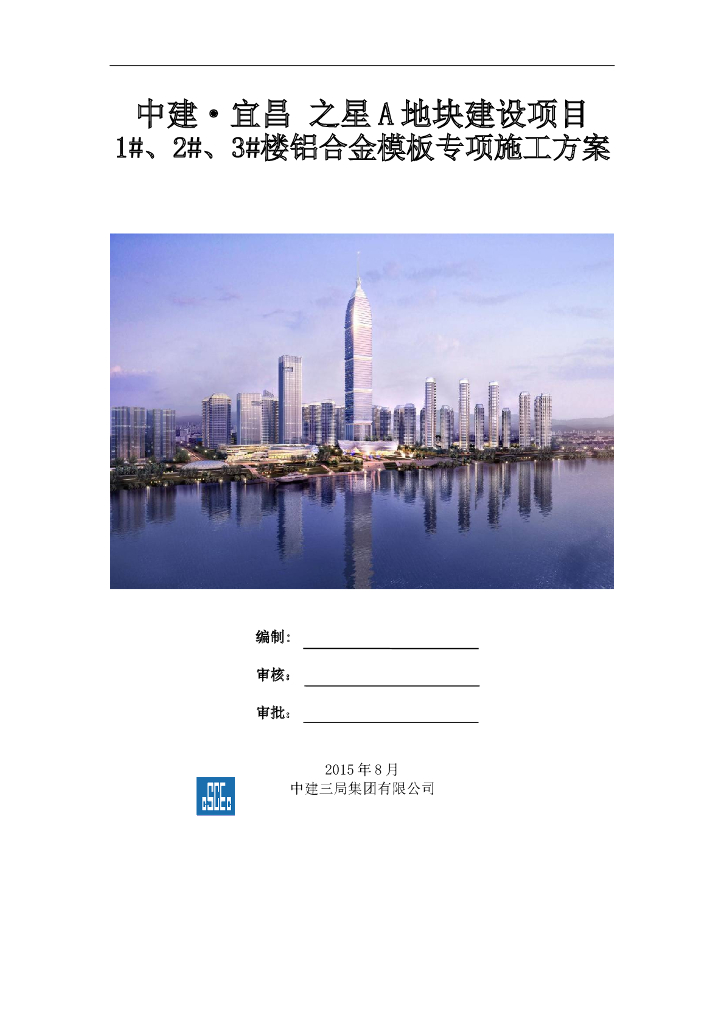 中建·宜昌 之星A地块建设项目
1#、2#、3#楼铝合金模板专项施工方案

编制：

审核：

审批：

2015年8月
中建三局集团有限公司